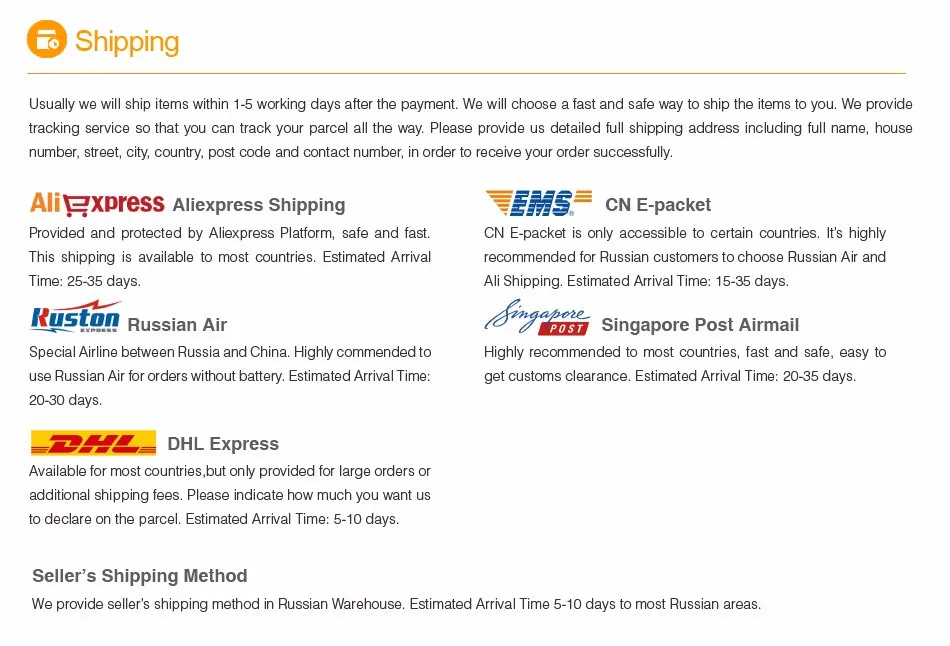 Shipping

Usually we will ship items within 1-5 working days after the payment. We will choose a fast and safe way to ship the items to you. We provide tracking service so that you can track your parcel all the way. Please provide us detailed full shipping address including full name, house number, street, city, country, post code and contact number, in order to receive your order successfully.

AliExpress Aliexpress Shipping
Provided and protected by Aliexpress Platform, safe and fast. This shipping is available to most countries. Estimated Arrival Time: 25-35 days.

Ruston EXPRESS Russian Air
Special Airline between Russia and China. Highly commended to use Russian Air for orders without battery. Estimated Arrival Time: 20-30 days.

DHL DHL Express
Available for most countries,but only provided for large orders or additional shipping fees. Please indicate how much you want us to declare on the parcel. Estimated Arrival Time: 5-10 days.

EMS CN E-packet
CN E-packet is only accessible to certain countries. It's highly recommended for Russian customers to choose Russian Air and Ali Shipping. Estimated Arrival Time: 15-35 days.

Singapore POST Singapore Post Airmail
Highly recommended to most countries, fast and safe, easy to get customs clearance. Estimated Arrival Time: 20-35 days.

Seller's Shipping Method
We provide seller's shipping method in Russian Warehouse. Estimated Arrival Time 5-10 days to most Russian areas.